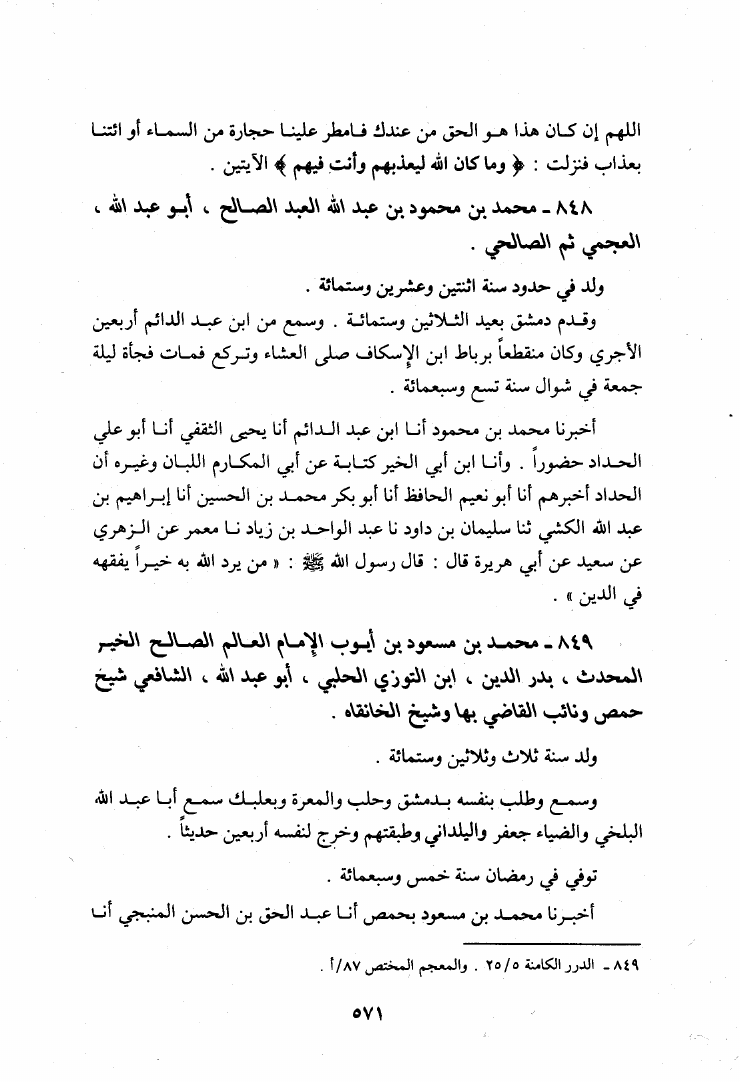 اللهم إن كان هذا هو الحق من عندك فامطر علينا حجارة من السماء أو ائتنا بعذاب فنزلت : ﴿ وما كان الله ليعذبهم وأنت فيهم ﴾ الآيتين .

٨٤٨ ـ محمد بن محمود بن عبد الله العبد الصالح ، أبو عبد الله ، العجمي ثم الصالحي .

ولد في حدود سنة اثنتين وعشرين وستمائة .

وقدم دمشق بعيد الثلاثين وستمائة . وسمع من ابن عبد الدائم أربعين الأجري وكان منقطعاً برباط ابن الإسكاف صلى العشاء وتركع فمات فجأة ليلة جمعة في شوال سنة تسع وسبعمائة .

أخبرنا محمد بن محمود أنا ابن عبد الدائم أنا يحيى الثقفي أنا أبو علي الحداد حضوراً . وأنا ابن أبي الخير كتابة عن أبي المكارم اللبان وغيره أن الحداد أخبرهم أنا أبو نعيم الحافظ أنا أبو بكر محمد بن الحسين أنا إبراهيم بن عبد الله الكشي ثنا سليمان بن داود نا عبد الواحد بن زياد نا معمر عن الزهري عن سعيد عن أبي هريرة قال : قال رسول الله ﷺ : « من يرد الله به خيراً يفقهه في الدين » .

٨٤٩ ـ محمد بن مسعود بن أيوب الإمام العالم الصالح الخير المحدث ، بدر الدين ، ابن التوزي الحلبي ، أبو عبد الله ، الشافعي شيخ حمص ونائب القاضي بها وشيخ الخانقاه .

ولد سنة ثلاث وثلاثين وستمائة .

وسمع وطلب بنفسه بدمشق وحلب والمعرة وبعلبك سمع أبا عبد الله البلخي والضياء جعفر واليلداني وطبقتهم وخرج لنفسه أربعين حديثاً .

توفي في رمضان سنة خمس وسبعمائة .

أخبرنا محمد بن مسعود بحمص أنا عبد الحق بن الحسن المنبجي أنا

٨٤٩ ـ الدرر الكامنة ٢٥/٥ . والمعجم المختص ٨٧/أ .

٥٧١